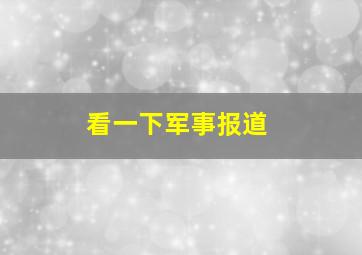 看一下军事报道